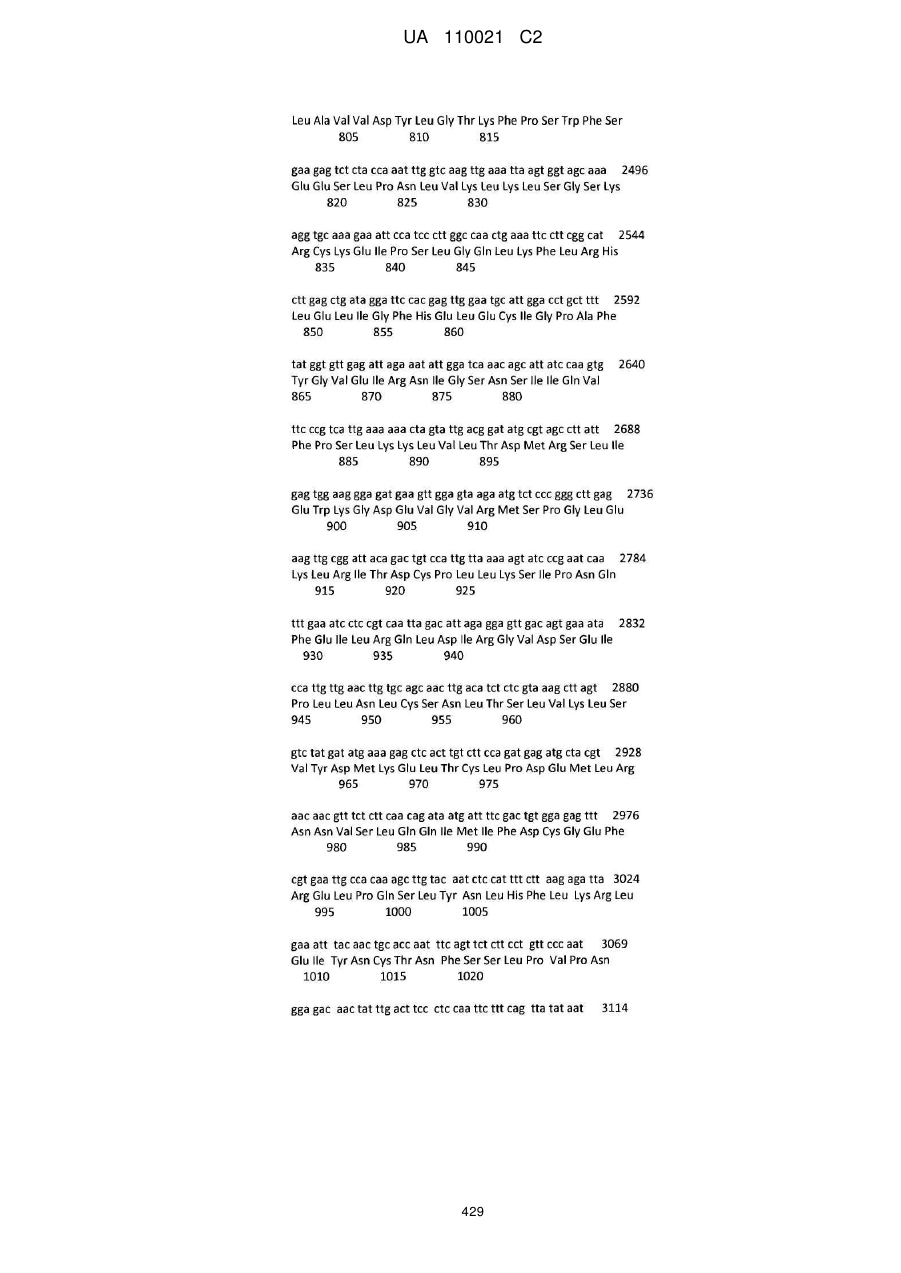 UA 110021 C2

Leu Ala Val Val Asp Tyr Leu Gly Thr Lys Phe Pro Ser Trp Phe Ser
805 810 815

gaa gag tct cta cca aat ttg gtc aag ttg aaa tta agt ggt agc aaa 2496
Glu Glu Ser Leu Pro Asn Leu Val Lys Leu Lys Leu Ser Gly Ser Lys
820 825 830

agg tgc aaa gaa att cca tcc ctt ggc caa ctg aaa ttc ctt cgg cat 2544
Arg Cys Lys Glu Ile Pro Ser Leu Gly Gln Leu Lys Phe Leu Arg His
835 840 845

ctt gag ctg ata gga ttc cac gag ttg gaa tgc att gga cct gct ttt 2592
Leu Glu Leu Ile Gly Phe His Glu Leu Glu Cys Ile Gly Pro Ala Phe
850 855 860

tat ggt gtt gag att aga aat att gga tca aac agc att atc caa gtg 2640
Tyr Gly Val Glu Ile Arg Asn Ile Gly Ser Asn Ser Ile Ile Gln Val
865 870 875 880

ttc ccg tca ttg aaa aaa cta gta ttg acg gat atg cgt agc ctt att 2688
Phe Pro Ser Leu Lys Lys Leu Val Leu Thr Asp Met Arg Ser Leu Ile
885 890 895

gag tgg aag gga gat gaa gtt gga gta aga atg tct ccc ggg ctt gag 2736
Glu Trp Lys Gly Asp Glu Val Gly Val Arg Met Ser Pro Gly Leu Glu
900 905 910

aag ttg cgg att aca gac tgt cca ttg tta aaa agt atc ccg aat caa 2784
Lys Leu Arg Ile Thr Asp Cys Pro Leu Leu Lys Ser Ile Pro Asn Gln
915 920 925

ttt gaa atc ctc cgt caa tta gac att aga gga gtt gac agt gaa ata 2832
Phe Glu Ile Leu Arg Gln Leu Asp Ile Arg Gly Val Asp Ser Glu Ile
930 935 940

cca ttg ttg aac ttg tgc agc aac ttg aca tct ctc gta aag ctt agt 2880
Pro Leu Leu Asn Leu Cys Ser Asn Leu Thr Ser Leu Val Lys Leu Ser
945 950 955 960

gtc tat gat atg aaa gag ctc act tgt ctt cca gat gag atg cta cgt 2928
Val Tyr Asp Met Lys Glu Leu Thr Cys Leu Pro Asp Glu Met Leu Arg
965 970 975

aac aac gtt tct ctt caa cag ata atg att ttc gac tgt gga gag ttt 2976
Asn Asn Val Ser Leu Gln Gln Ile Met Ile Phe Asp Cys Gly Glu Phe
980 985 990

cgt gaa ttg cca caa agc ttg tac aat ctc cat ttt ctt aag aga tta 3024
Arg Glu Leu Pro Gln Ser Leu Tyr Asn Leu His Phe Leu Lys Arg Leu
995 1000 1005

gaa att tac aac tgc acc aat ttc agt tct ctt cct gtt ccc aat 3069
Glu Ile Tyr Asn Cys Thr Asn Phe Ser Ser Leu Pro Val Pro Asn
1010 1015 1020

gga gac aac tat ttg act tcc ctc caa ttc ttt cag tta tat aat 3114

429